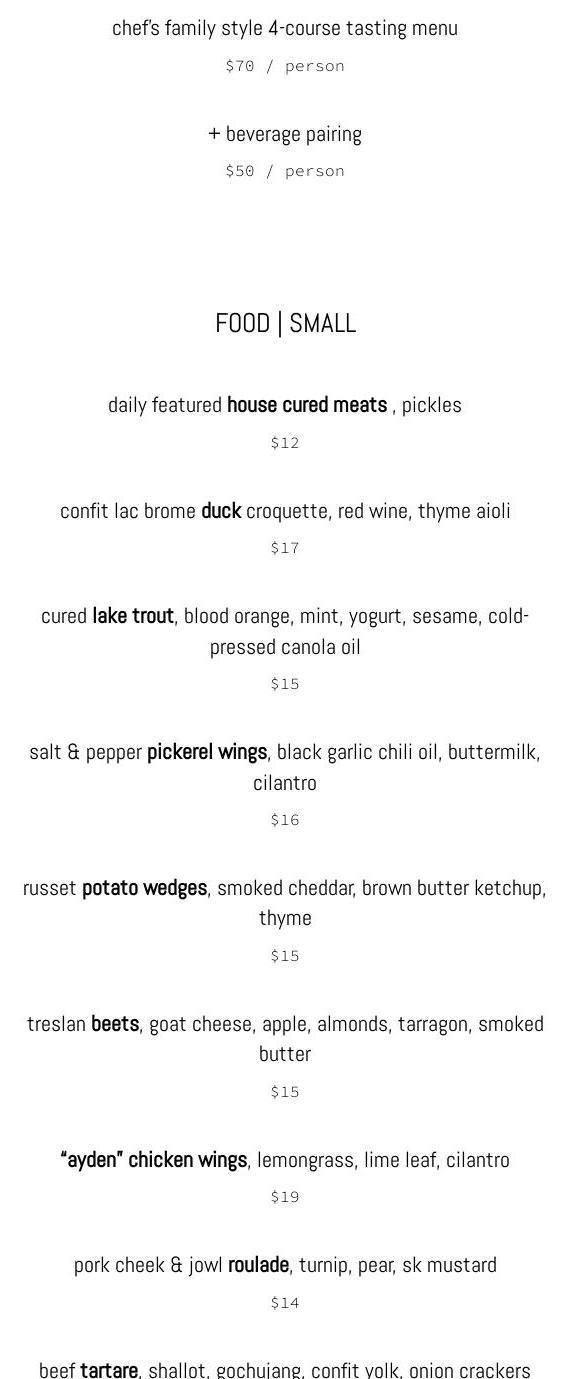 chef's family style 4-course tasting menu

$70 / person

+ beverage pairing

$50 / person

FOOD | SMALL

daily featured house cured meats , pickles

$12

confit lac brome duck croquette, red wine, thyme aioli

$17

cured lake trout, blood orange, mint, yogurt, sesame, cold-pressed canola oil

$15

salt & pepper pickerel wings, black garlic chili oil, buttermilk, cilantro

$16

russet potato wedges, smoked cheddar, brown butter ketchup, thyme

$15

treslan beets, goat cheese, apple, almonds, tarragon, smoked butter

$15

"ayden" chicken wings, lemongrass, lime leaf, cilantro

$19

pork cheek & jowl roulade, turnip, pear, sk mustard

$14

beef tartare, shallot, gochujang, confit yolk, onion crackers